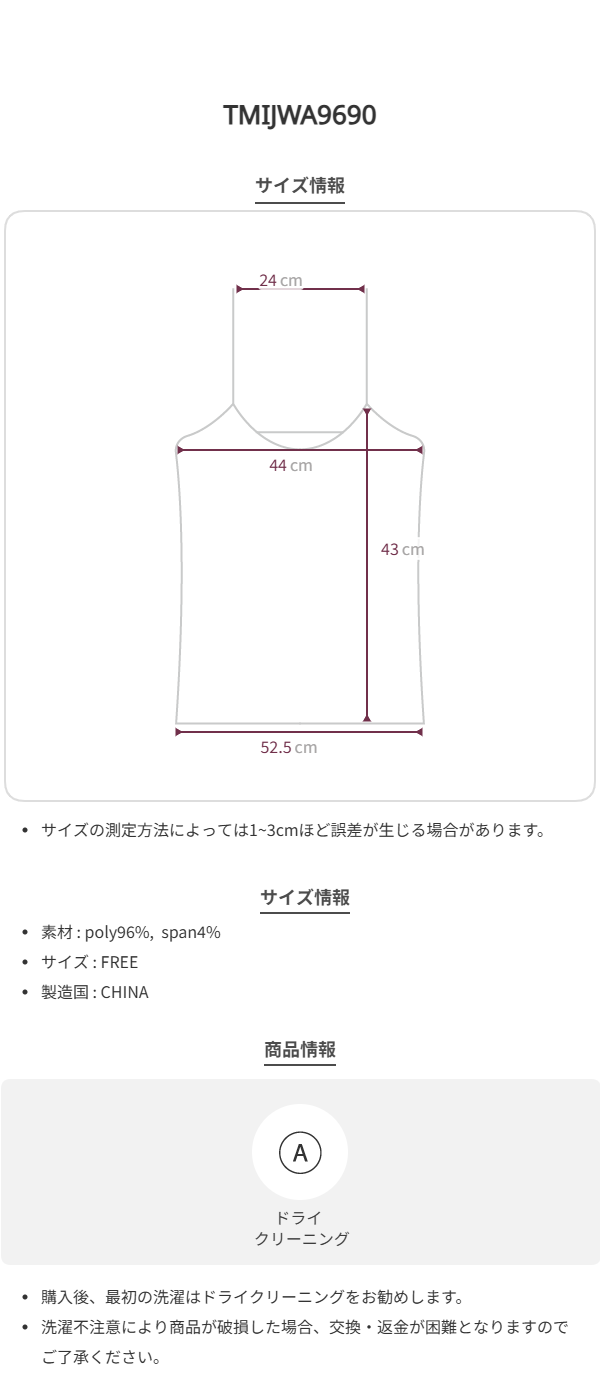 TMIJWA9690

サイズ情報

24 cm

44 cm

43 cm

52.5 cm

• サイズの測定方法によっては1~3cmほど誤差が生じる場合があります。

サイズ情報

• 素材 : poly96%, span4%
• サイズ : FREE
• 製造国 : CHINA

商品情報

A

ドライ
クリーニング

• 購入後、最初の洗濯はドライクリーニングをお勧めします。
• 洗濯不注意により商品が破損した場合、交換・返金が困難となりますのでご了承ください。